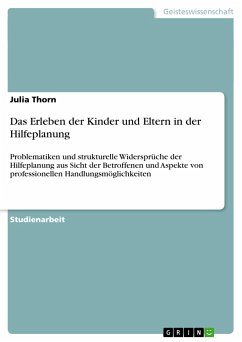 Geisteswissenschaft

Julia Thorn

Das Erleben der Kinder und Eltern in der Hilfeplanung

Problematiken und strukturelle Widersprüche der Hilfeplanung aus Sicht der Betroffenen und Aspekte von professionellen Handlungsmöglichkeiten

Studienarbeit

GRIN